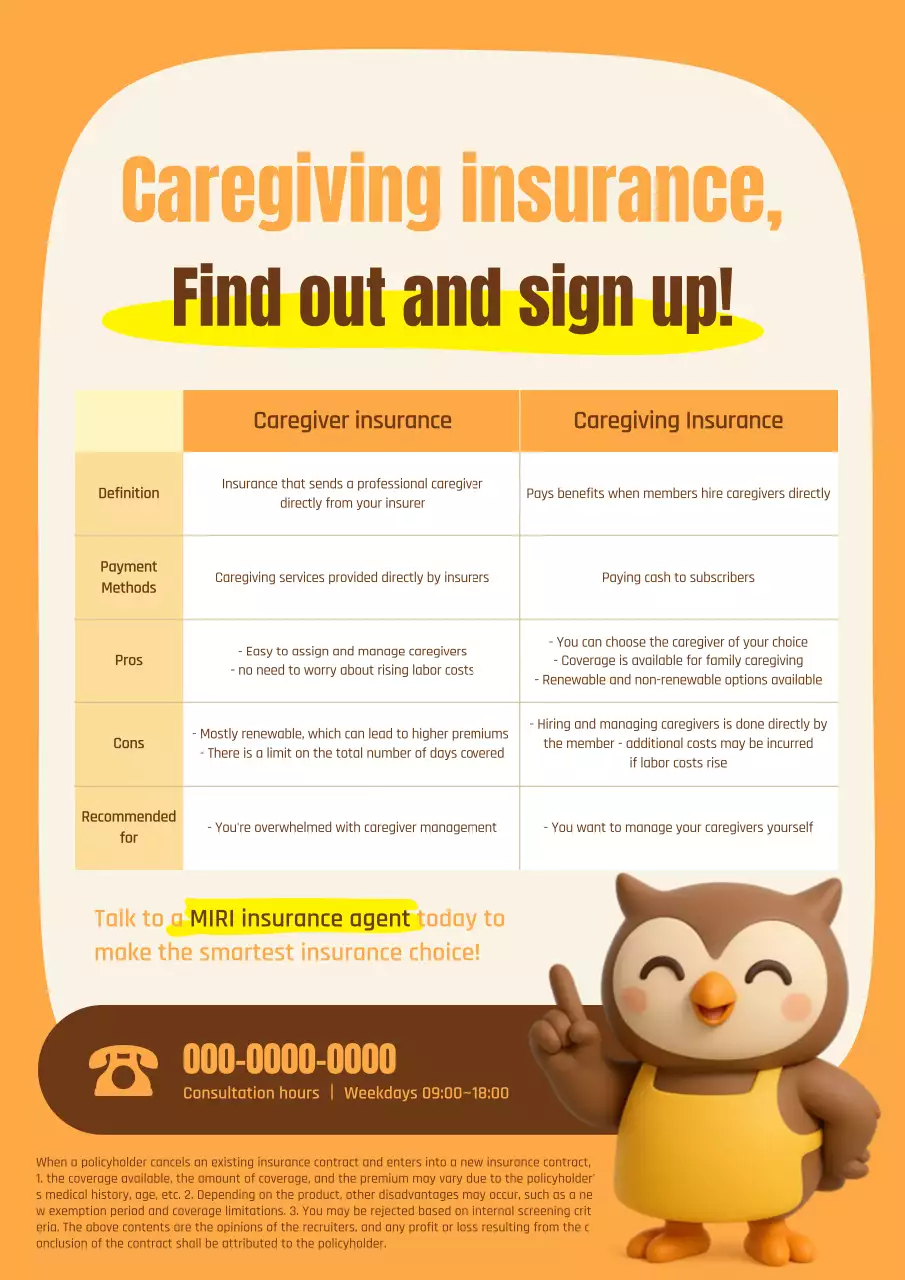 Caregiving insurance,

Find out and sign up!

| | Caregiver insurance | Caregiving Insurance |
|---|---|---|
| Definition | Insurance that sends a professional caregiver directly from your insurer | Pays benefits when members hire caregivers directly |
| Payment Methods | Caregiving services provided directly by insurers | Paying cash to subscribers |
| Pros | - Easy to assign and manage caregivers - no need to worry about rising labor costs | - You can choose the caregiver of your choice - Coverage is available for family caregiving - Renewable and non-renewable options available |
| Cons | - Mostly renewable, which can lead to higher premiums - There is a limit on the total number of days covered | - Hiring and managing caregivers is done directly by the member - additional costs may be incurred if labor costs rise |
| Recommended for | - You're overwhelmed with caregiver management | - You want to manage your caregivers yourself |

Talk to a MIRI insurance agent today to make the smartest insurance choice!

000-0000-0000
Consultation hours | Weekdays 09:00~18:00

When a policyholder cancels an existing insurance contract and enters into a new insurance contract, 1. the coverage available, the amount of coverage, and the premium may vary due to the policyholder's medical history, age, etc. 2. Depending on the product, other disadvantages may occur, such as a new exemption period and coverage limitations. 3. You may be rejected based on internal screening criteria. The above contents are the opinions of the recruiters, and any profit or loss resulting from the conclusion of the contract shall be attributed to the policyholder.